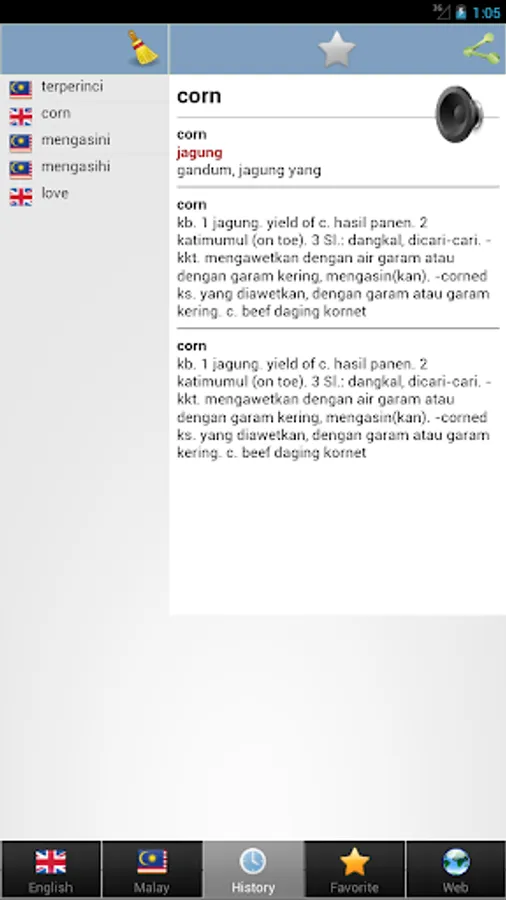 3G 1:05

terperinci
corn
mengasini
mengasihi
love

corn

corn
jagung
gandum, jagung yang

corn
kb. 1 jagung. yield of c. hasil panen. 2 katimumul (on toe). 3 Sl.: dangkal, dicari-cari. -kkt. mengawetkan dengan air garam atau dengan garam kering, mengasin(kan). -corned ks. yang diawetkan, dengan garam atau garam kering. c. beef daging kornet

corn
kb. 1 jagung. yield of c. hasil panen. 2 katimumul (on toe). 3 Sl.: dangkal, dicari-cari. -kkt. mengawetkan dengan air garam atau dengan garam kering, mengasin(kan). -corned ks. yang diawetkan, dengan garam atau garam kering. c. beef daging kornet

English
Malay
History
Favorite
Web